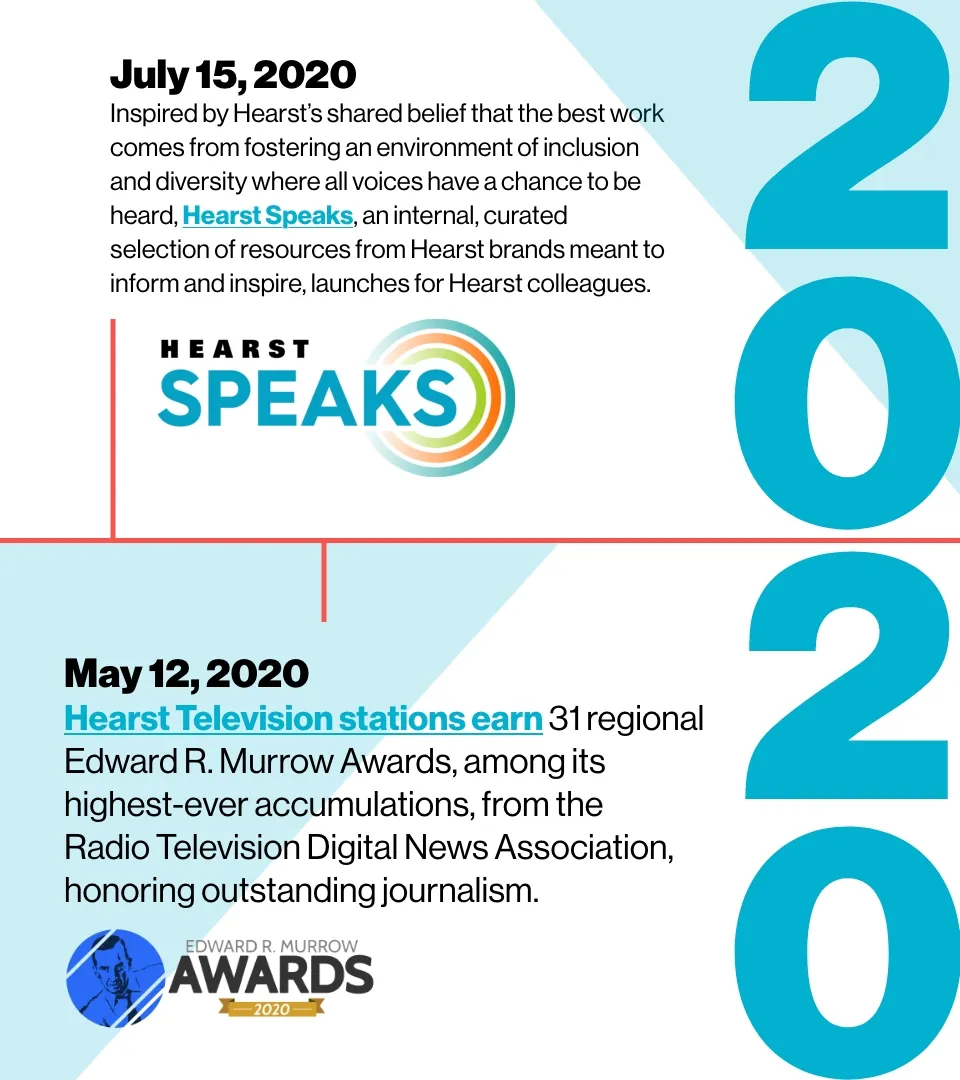 July 15, 2020

Inspired by Hearst's shared belief that the best work comes from fostering an environment of inclusion and diversity where all voices have a chance to be heard, Hearst Speaks, an internal, curated selection of resources from Hearst brands meant to inform and inspire, launches for Hearst colleagues.

HEARST SPEAKS

2020

May 12, 2020

Hearst Television stations earn 31 regional Edward R. Murrow Awards, among its highest-ever accumulations, from the Radio Television Digital News Association, honoring outstanding journalism.

EDWARD R. MURROW AWARDS 2020